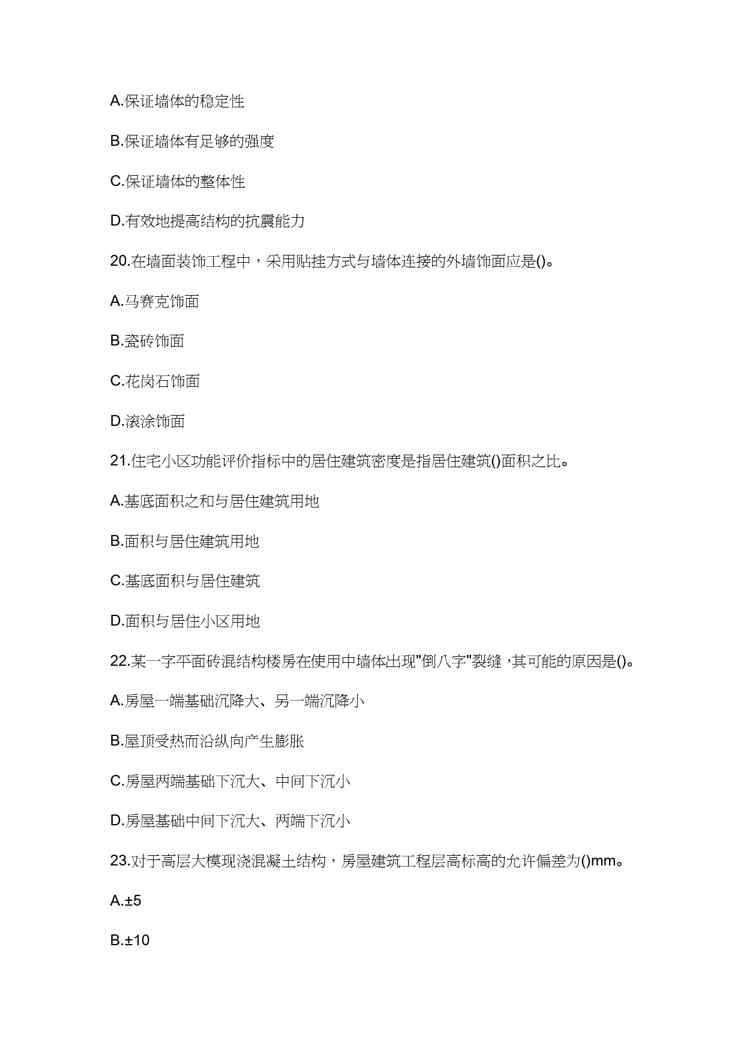 A.保证墙体的稳定性

B.保证墙体有足够的强度

C.保证墙体的整体性

D.有效地提高结构的抗震能力

20.在墙面装饰工程中，采用贴挂方式与墙体连接的外墙饰面应是()。

A.马赛克饰面

B.瓷砖饰面

C.花岗石饰面

D.滚涂饰面

21.住宅小区功能评价指标中的居住建筑密度是指居住建筑()面积之比。

A.基底面积之和与居住建筑用地

B.面积与居住建筑用地

C.基底面积与居住建筑

D.面积与居住小区用地

22.某一字平面砖混结构楼房在使用中墙体出现"倒八字"裂缝，其可能的原因是()。

A.房屋一端基础沉降大、另一端沉降小

B.屋顶受热而沿纵向产生膨胀

C.房屋两端基础下沉大、中间下沉小

D.房屋基础中间下沉大、两端下沉小

23.对于高层大模现浇混凝土结构，房屋建筑工程层高标高的允许偏差为()mm。

A.±5

B.±10